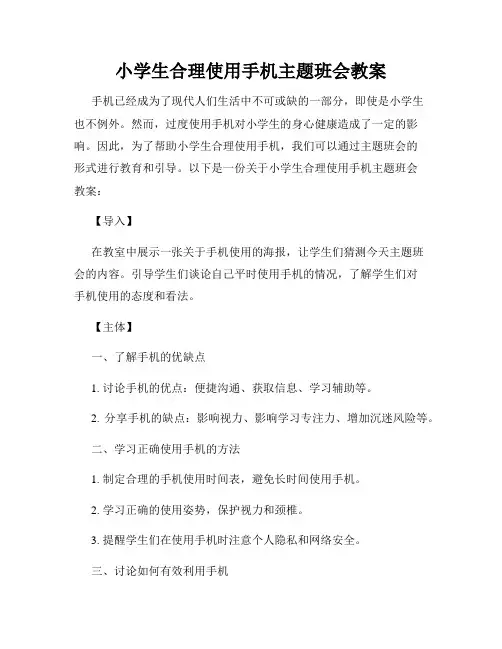 小学生合理使用手机主题班会教案

手机已经成为了现代人们生活中不可或缺的一部分，即使是小学生也不例外。然而，过度使用手机对小学生的身心健康造成了一定的影响。因此，为了帮助小学生合理使用手机，我们可以通过主题班会的形式进行教育和引导。以下是一份关于小学生合理使用手机主题班会教案：

【导入】

在教室中展示一张关于手机使用的海报，让学生们猜测今天主题班会的内容。引导学生们谈论自己平时使用手机的情况，了解学生们对手机使用的态度和看法。

【主体】

一、了解手机的优缺点

1. 讨论手机的优点：便捷沟通、获取信息、学习辅助等。

2. 分享手机的缺点：影响视力、影响学习专注力、增加沉迷风险等。

二、学习正确使用手机的方法

1. 制定合理的手机使用时间表，避免长时间使用手机。

2. 学习正确的使用姿势，保护视力和颈椎。

3. 提醒学生们在使用手机时注意个人隐私和网络安全。

三、讨论如何有效利用手机